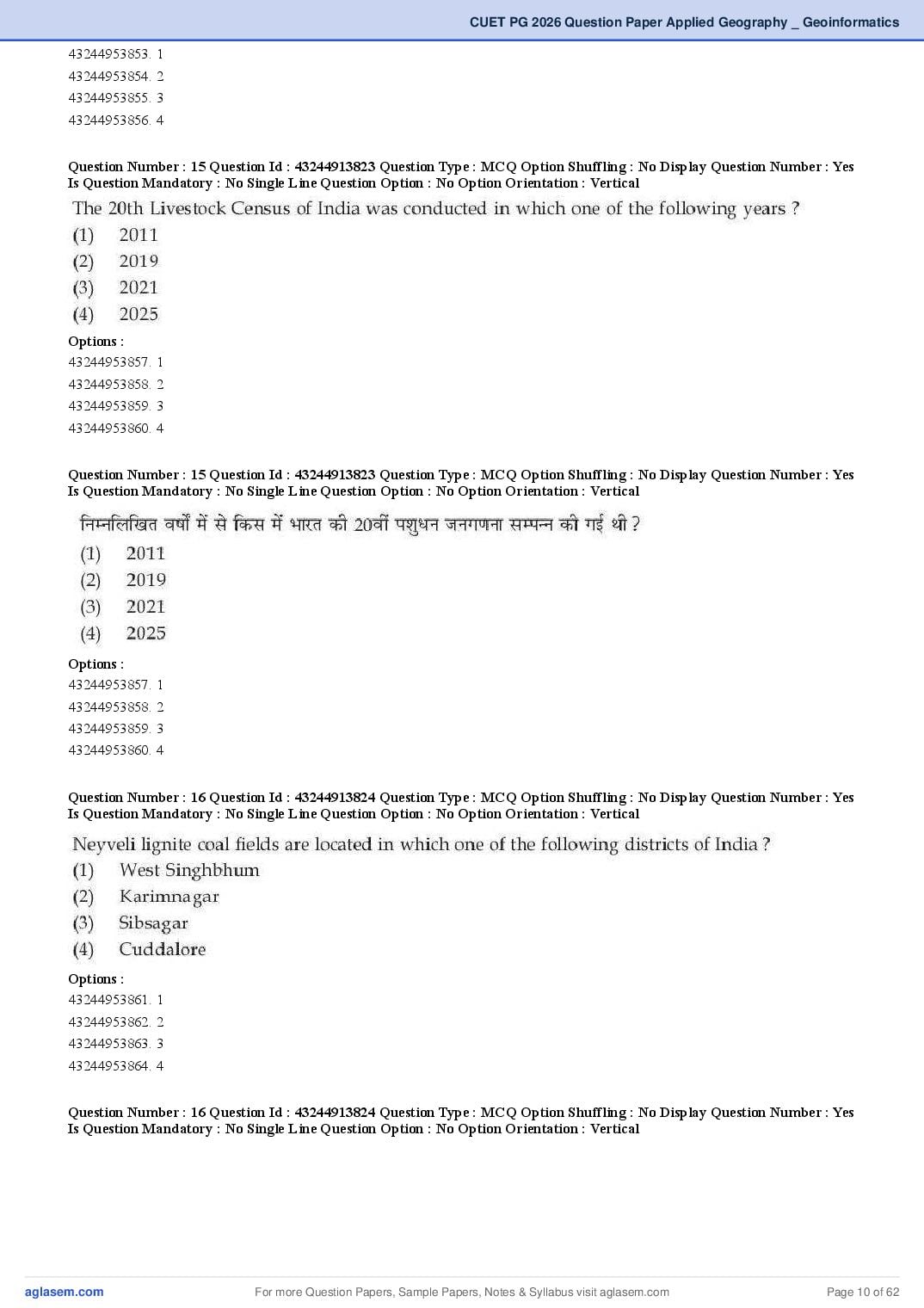 CUET PG 2026 Question Paper Applied Geography _ Geoinformatics

43244953853. 1
43244953854. 2
43244953855. 3
43244953856. 4

Question Number : 15 Question Id : 43244913823 Question Type : MCQ Option Shuffling : No Display Question Number : Yes Is Question Mandatory : No Single Line Question Option : No Option Orientation : Vertical

The 20th Livestock Census of India was conducted in which one of the following years ?
(1) 2011
(2) 2019
(3) 2021
(4) 2025

Options :
43244953857. 1
43244953858. 2
43244953859. 3
43244953860. 4

Question Number : 15 Question Id : 43244913823 Question Type : MCQ Option Shuffling : No Display Question Number : Yes Is Question Mandatory : No Single Line Question Option : No Option Orientation : Vertical

निम्नलिखित वर्षों में से किस में भारत की 20वीं पशुधन जनगणना सम्पन्न की गई थी ?
(1) 2011
(2) 2019
(3) 2021
(4) 2025

Options :
43244953857. 1
43244953858. 2
43244953859. 3
43244953860. 4

Question Number : 16 Question Id : 43244913824 Question Type : MCQ Option Shuffling : No Display Question Number : Yes Is Question Mandatory : No Single Line Question Option : No Option Orientation : Vertical

Neyveli lignite coal fields are located in which one of the following districts of India ?
(1) West Singhbhum
(2) Karimnagar
(3) Sibsagar
(4) Cuddalore

Options :
43244953861. 1
43244953862. 2
43244953863. 3
43244953864. 4

Question Number : 16 Question Id : 43244913824 Question Type : MCQ Option Shuffling : No Display Question Number : Yes Is Question Mandatory : No Single Line Question Option : No Option Orientation : Vertical

aglasem.com For more Question Papers, Sample Papers, Notes & Syllabus visit aglasem.com Page 10 of 62